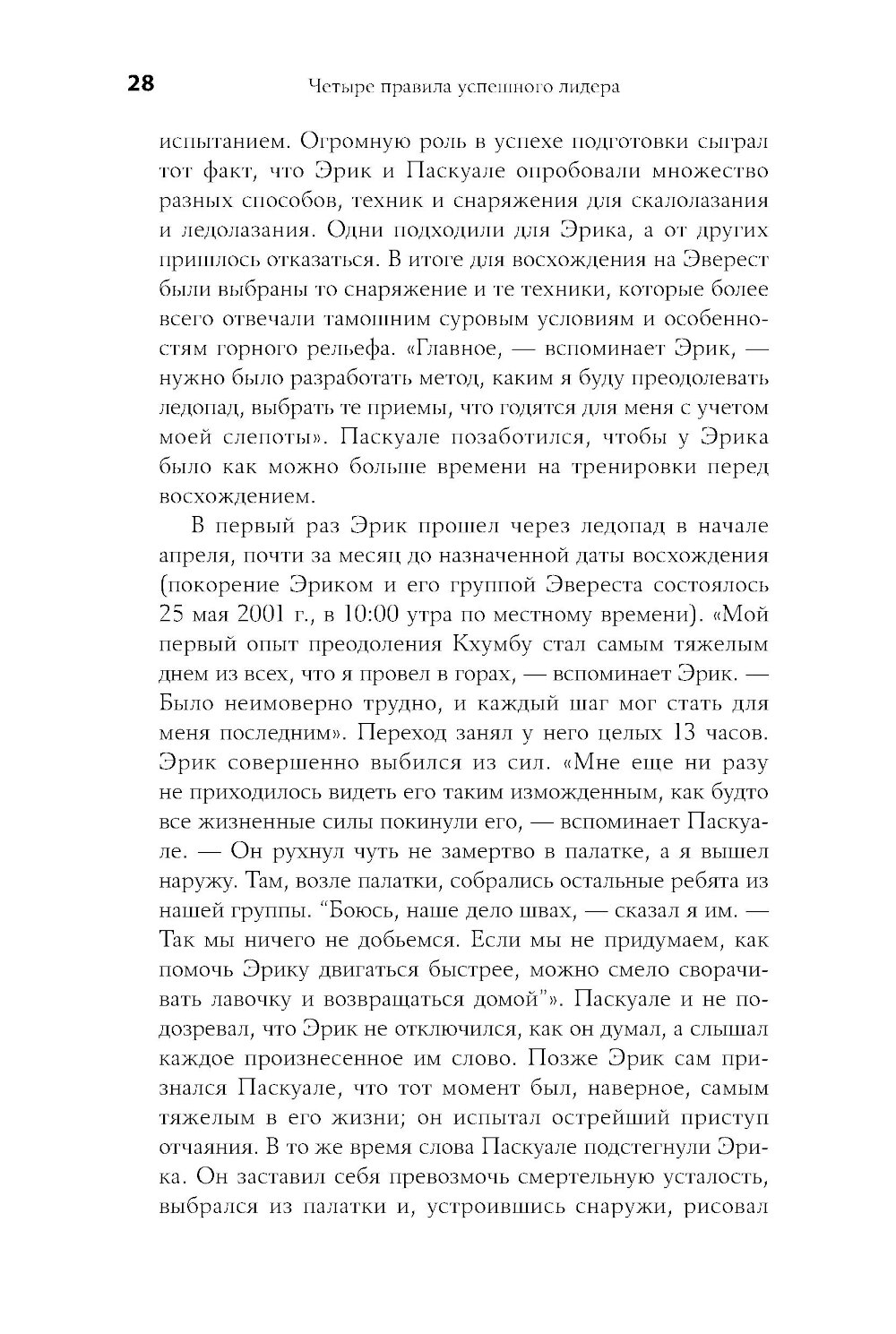 28 Четыре правила успешного лидера

испытанием. Огромную роль в успехе подготовки сыграл тот факт, что Эрик и Паскуале опробовали множество разных способов, техник и снаряжения для скалолазания и ледолазания. Одни подходили для Эрика, а от других пришлось отказаться. В итоге для восхождения на Эверест были выбраны то снаряжение и те техники, которые более всего отвечали тамошним суровым условиям и особенностям горного рельефа. «Главное, — вспоминает Эрик, — нужно было разработать метод, каким я буду преодолевать ледопад, выбрать те приемы, что годятся для меня с учетом моей слепоты». Паскуале позаботился, чтобы у Эрика было как можно больше времени на тренировки перед восхождением.

В первый раз Эрик прошел через ледопад в начале апреля, почти за месяц до назначенной даты восхождения (покорение Эриком и его группой Эвереста состоялось 25 мая 2001 г., в 10:00 утра по местному времени). «Мой первый опыт преодоления Кхумбу стал самым тяжелым днем из всех, что я провел в горах, — вспоминает Эрик. — Было неимоверно трудно, и каждый шаг мог стать для меня последним». Переход занял у него целых 13 часов. Эрик совершенно выбился из сил. «Мне еще ни разу не приходилось видеть его таким изможденным, как будто все жизненные силы покинули его, — вспоминает Паскуале. — Он рухнул чуть не замертво в палатке, а я вышел наружу. Там, возле палатки, собрались остальные ребята из нашей группы. “Боюсь, наше дело швах, — сказал я им. — Так мы ничего не добьемся. Если мы не придумаем, как помочь Эрику двигаться быстрее, можно смело сворачивать лавочку и возвращаться домой”». Паскуале и не подозревал, что Эрик не отключился, как он думал, а слышал каждое произнесенное им слово. Позже Эрик сам признался Паскуале, что тот момент был, наверное, самым тяжелым в его жизни; он испытал острейший приступ отчаяния. В то же время слова Паскуале подстегнули Эрика. Он заставил себя превозмочь смертельную усталость, выбрался из палатки и, устроившись снаружи, рисовал